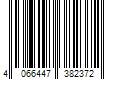 4 066447 382372